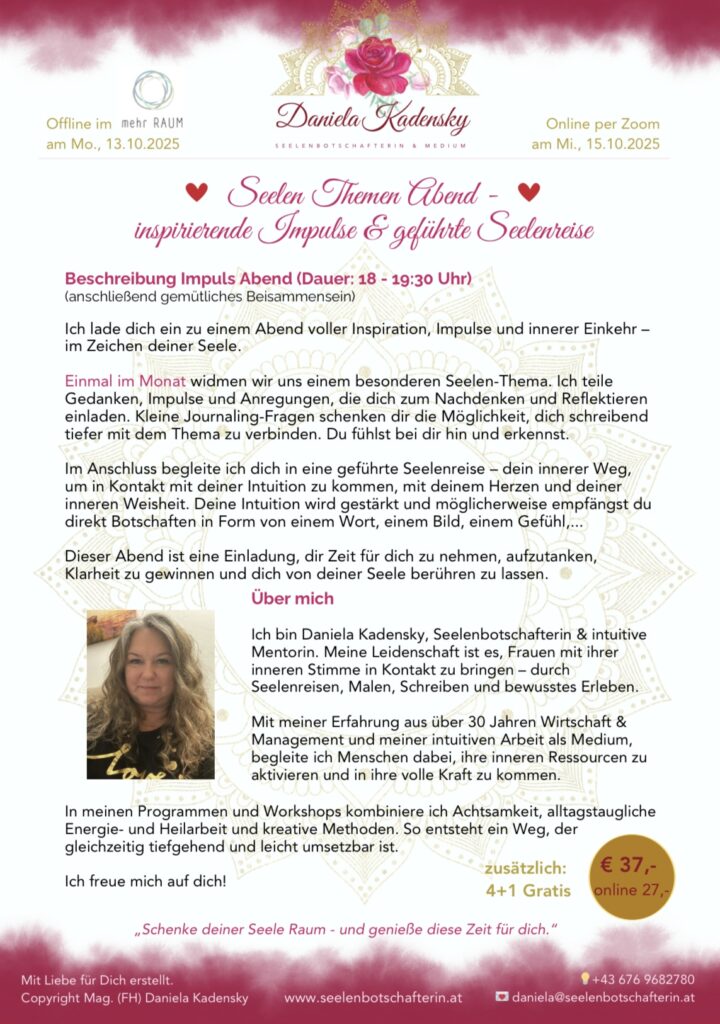 Offline im mehr RAUM
am Mo., 13.10.2025

Daniela Kadensky
SEELENBOTSCHAFTERIN & MEDIUM

Online per Zoom
am Mi., 15.10.2025

Seelen Themen Abend - inspirierende Impulse & geführte Seelenreise

Beschreibung Impuls Abend (Dauer: 18 - 19:30 Uhr)
(anschließend gemütliches Beisammensein)

Ich lade dich ein zu einem Abend voller Inspiration, Impulse und innerer Einkehr – im Zeichen deiner Seele.

Einmal im Monat widmen wir uns einem besonderen Seelen-Thema. Ich teile Gedanken, Impulse und Anregungen, die dich zum Nachdenken und Reflektieren einladen. Kleine Journaling-Fragen schenken dir die Möglichkeit, dich schreibend tiefer mit dem Thema zu verbinden. Du fühlst bei dir hin und erkennst.

Im Anschluss begleite ich dich in eine geführte Seelenreise – dein innerer Weg, um in Kontakt mit deiner Intuition zu kommen, mit deinem Herzen und deiner inneren Weisheit. Deine Intuition wird gestärkt und möglicherweise empfängst du direkt Botschaften in Form von einem Wort, einem Bild, einem Gefühl,...

Dieser Abend ist eine Einladung, dir Zeit für dich zu nehmen, aufzutanken, Klarheit zu gewinnen und dich von deiner Seele berühren zu lassen.

Über mich

Ich bin Daniela Kadensky, Seelenbotschafterin & intuitive Mentorin. Meine Leidenschaft ist es, Frauen mit ihrer inneren Stimme in Kontakt zu bringen – durch Seelenreisen, Malen, Schreiben und bewusstes Erleben.

Mit meiner Erfahrung aus über 30 Jahren Wirtschaft & Management und meiner intuitiven Arbeit als Medium, begleite ich Menschen dabei, ihre inneren Ressourcen zu aktivieren und in ihre volle Kraft zu kommen.

In meinen Programmen und Workshops kombiniere ich Achtsamkeit, alltagstaugliche Energie- und Heilarbeit und kreative Methoden. So entsteht ein Weg, der gleichzeitig tiefgehend und leicht umsetzbar ist.

Ich freue mich auf dich!

zusätzlich:
4+1 Gratis

€ 37,-
online 27,-

„Schenke deiner Seele Raum - und genieße diese Zeit für dich."

Mit Liebe für Dich erstellt.
Copyright Mag. (FH) Daniela Kadensky

www.seelenbotschafterin.at

+43 676 9682780
daniela@seelenbotschafterin.at